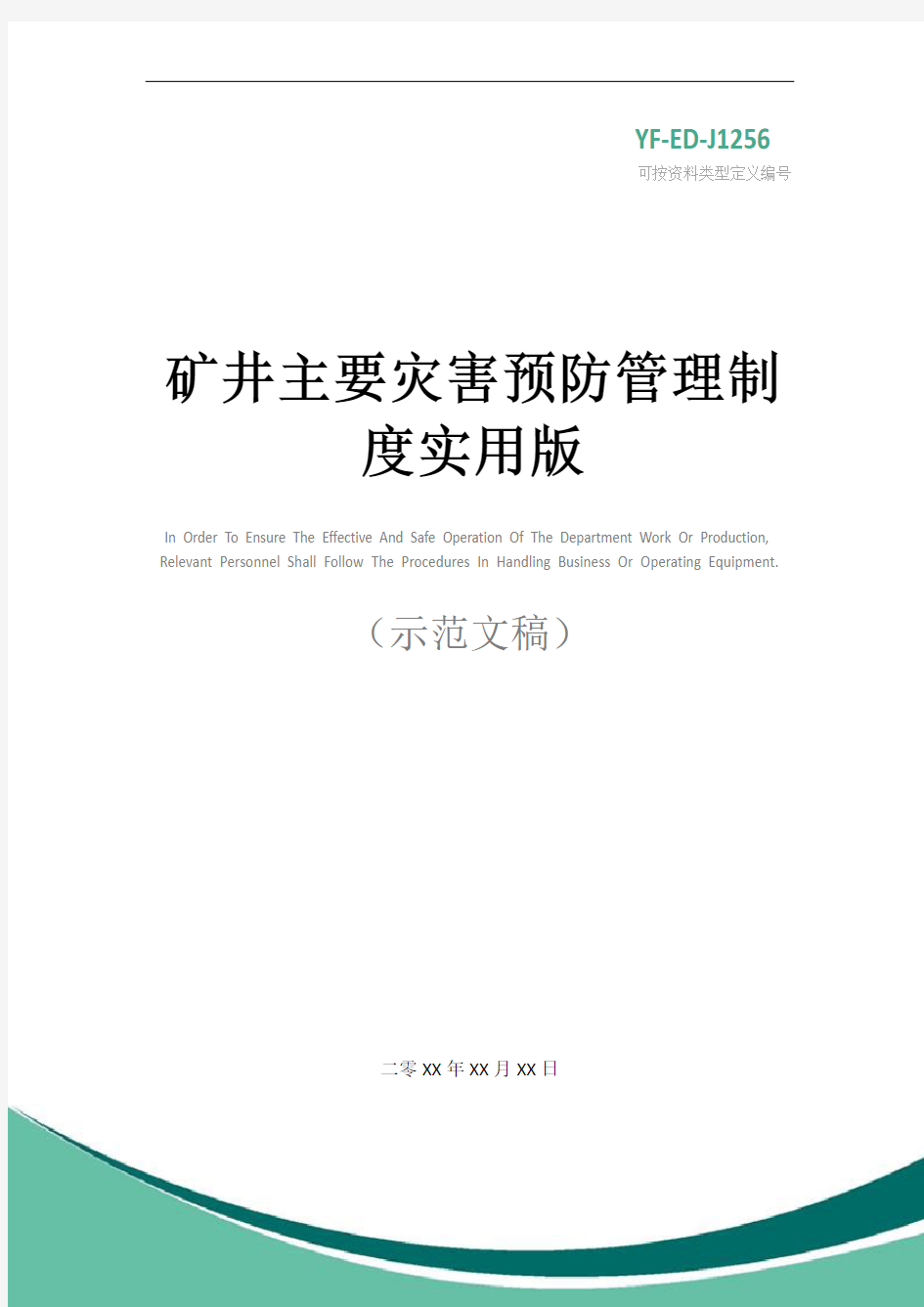 YF-ED-J1256
可按资料类型定义编号

矿井主要灾害预防管理制度实用版

In Order To Ensure The Effective And Safe Operation Of The Department Work Or Production, Relevant Personnel Shall Follow The Procedures In Handling Business Or Operating Equipment.

（示范文稿）

二零XX年XX月XX日